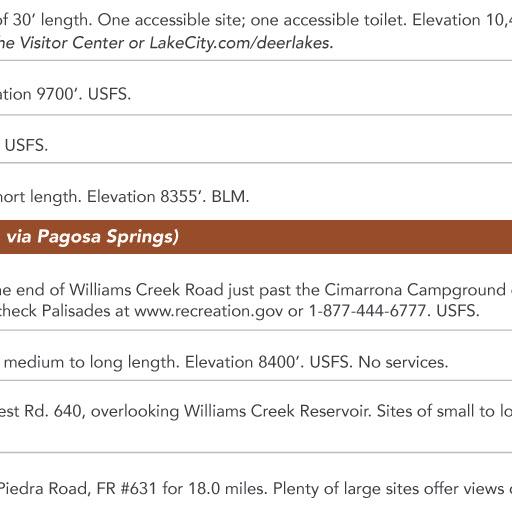 of 30′ length. One accessible site; one accessible toilet. Elevation 10,4
he Visitor Center or LakeCity.com/deerlakes.

ation 9700′. USFS.

USFS.

hort length. Elevation 8355′. BLM.

via Pagosa Springs)

he end of Williams Creek Road just past the Cimarrona Campground
check Palisades at www.recreation.gov or 1-877-444-6777. USFS.

medium to long length. Elevation 8400′. USFS. No services.

est Rd. 640, overlooking Williams Creek Reservoir. Sites of small to lo

Piedra Road, FR #631 for 18.0 miles. Plenty of large sites offer views